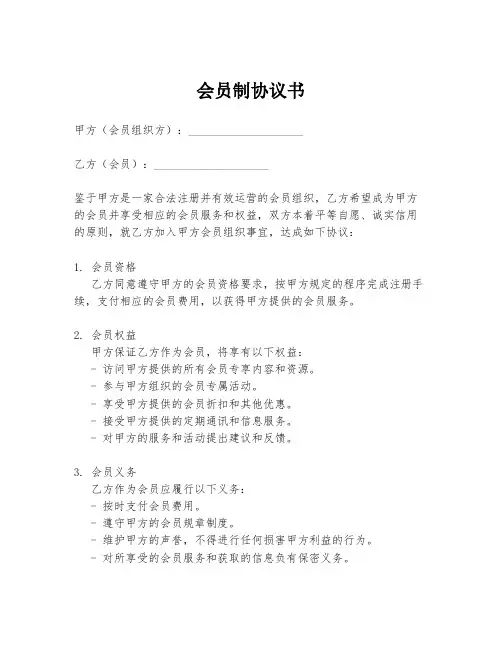 会员制协议书

甲方（会员组织方）：____________________

乙方（会员）：____________________

鉴于甲方是一家合法注册并有效运营的会员组织，乙方希望成为甲方的会员并享受相应的会员服务和权益，双方本着平等自愿、诚实信用的原则，就乙方加入甲方会员组织事宜，达成如下协议：

1. 会员资格
乙方同意遵守甲方的会员资格要求，按甲方规定的程序完成注册手续，支付相应的会员费用，以获得甲方提供的会员服务。

2. 会员权益
甲方保证乙方作为会员，将享有以下权益：
- 访问甲方提供的所有会员专享内容和资源。
- 参与甲方组织的会员专属活动。
- 享受甲方提供的会员折扣和其他优惠。
- 接受甲方提供的定期通讯和信息服务。
- 对甲方的服务和活动提出建议和反馈。

3. 会员义务
乙方作为会员应履行以下义务：
- 按时支付会员费用。
- 遵守甲方的会员规章制度。
- 维护甲方的声誉，不得进行任何损害甲方利益的行为。
- 对所享受的会员服务和获取的信息负有保密义务。